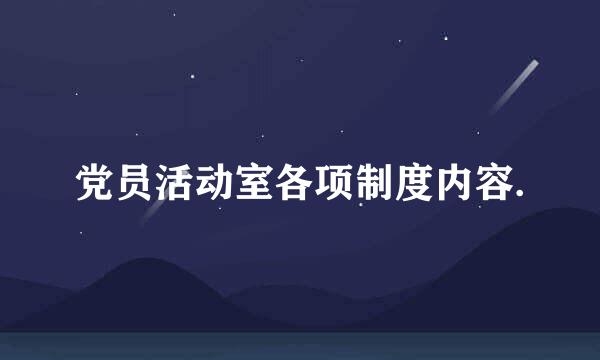 党员活动室各项制度内容.